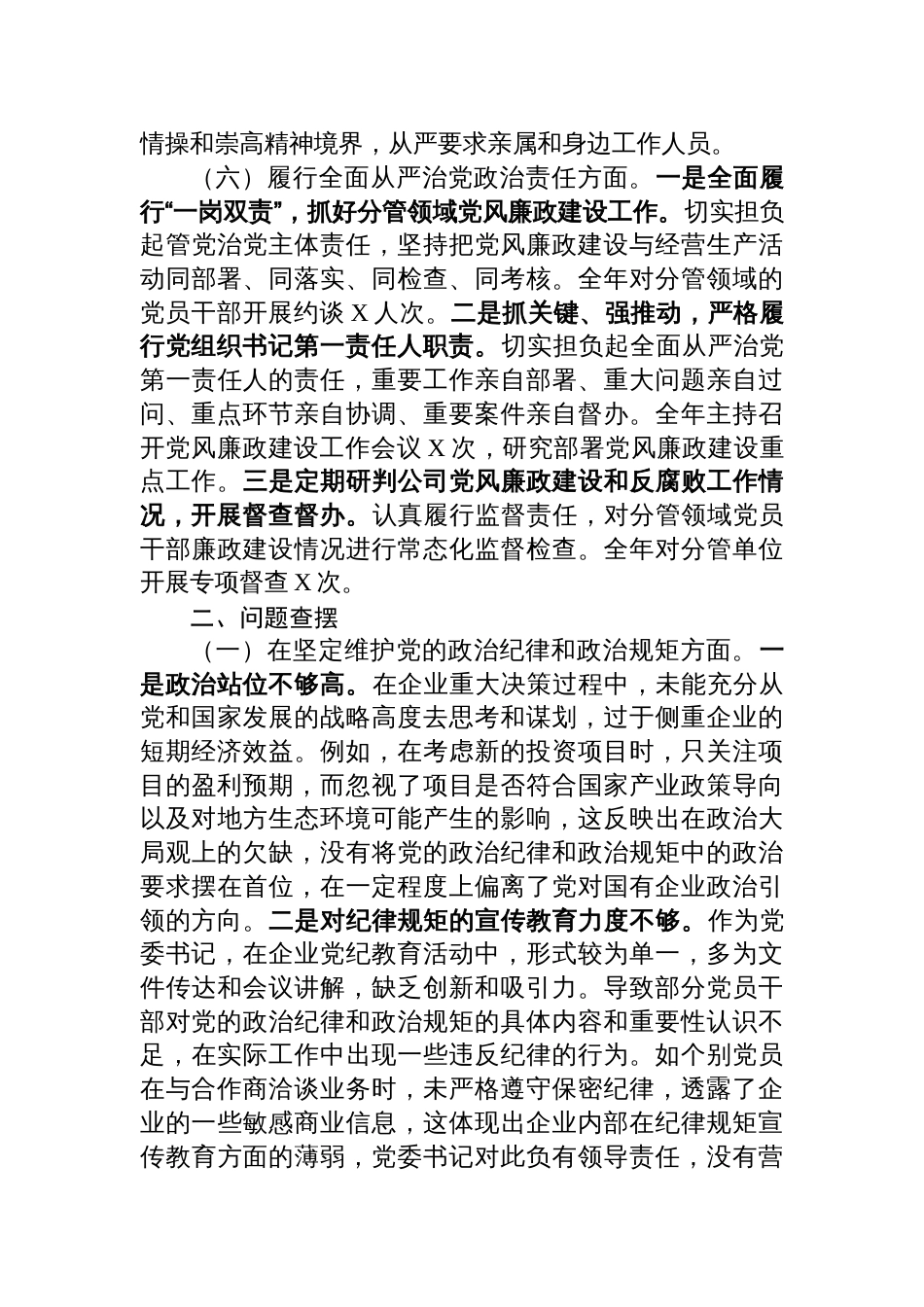 情操和崇高精神境界，从严要求亲属和身边工作人员。

（六）履行全面从严治党政治责任方面。一是全面履行“一岗双责”，抓好分管领域党风廉政建设工作。切实担负起管党治党主体责任，坚持把党风廉政建设与经营生产活动同部署、同落实、同检查、同考核。全年对分管领域的党员干部开展约谈 X 人次。二是抓关键、强推动，严格履行党组织书记第一责任人职责。切实担负起全面从严治党第一责任人的责任，重要工作亲自部署、重大问题亲自过问、重点环节亲自协调、重要案件亲自督办。全年主持召开党风廉政建设工作会议 X 次，研究部署党风廉政建设重点工作。三是定期研判公司党风廉政建设和反腐败工作情况，开展督查督办。认真履行监督责任，对分管领域党员干部廉政建设情况进行常态化监督检查。全年对分管单位开展专项督查 X 次。

二、问题查摆

（一）在坚定维护党的政治纪律和政治规矩方面。一是政治站位不够高。在企业重大决策过程中，未能充分从党和国家发展的战略高度去思考和谋划，过于侧重企业的短期经济效益。例如，在考虑新的投资项目时，只关注项目的盈利预期，而忽视了项目是否符合国家产业政策导向以及对地方生态环境可能产生的影响，这反映出在政治大局观上的欠缺，没有将党的政治纪律和政治规矩中的政治要求摆在首位，在一定程度上偏离了党对国有企业政治引领的方向。二是对纪律规矩的宣传教育力度不够。作为党委书记，在企业党纪教育活动中，形式较为单一，多为文件传达和会议讲解，缺乏创新和吸引力。导致部分党员干部对党的政治纪律和政治规矩的具体内容和重要性认识不足，在实际工作中出现一些违反纪律的行为。如个别党员在与合作商洽谈业务时，未严格遵守保密纪律，透露了企业的一些敏感商业信息，这体现出企业内部在纪律规矩宣传教育方面的薄弱，党委书记对此负有领导责任，没有营